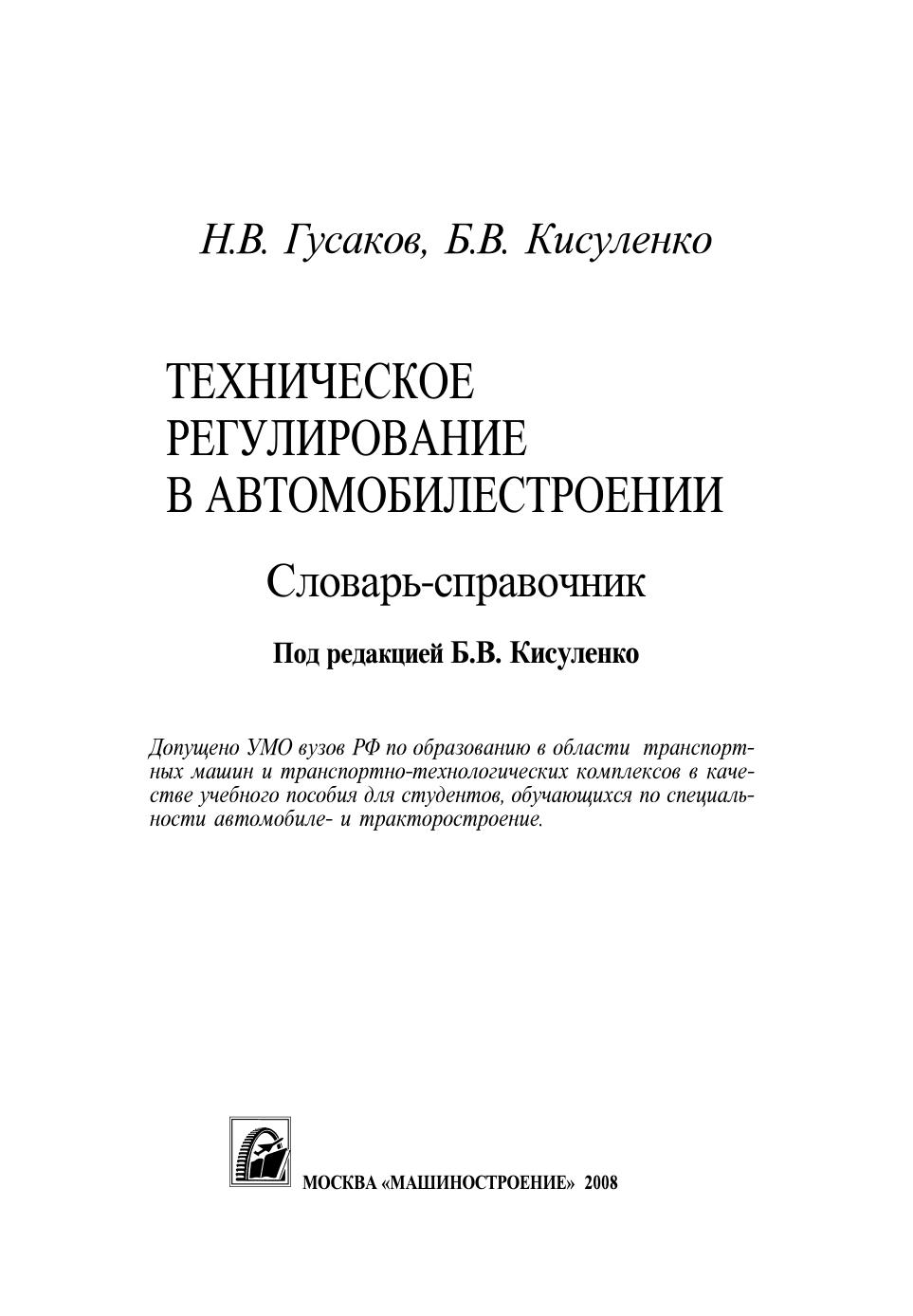 Н.В. Гусаков, Б.В. Кисуленко

ТЕХНИЧЕСКОЕ РЕГУЛИРОВАНИЕ В АВТОМОБИЛЕСТРОЕНИИ

Словарь-справочник

Под редакцией Б.В. Кисуленко

Допущено УМО вузов РФ по образованию в области транспортных машин и транспортно-технологических комплексов в качестве учебного пособия для студентов, обучающихся по специальности автомобиле- и тракторостроение.

МОСКВА «МАШИНОСТРОЕНИЕ» 2008